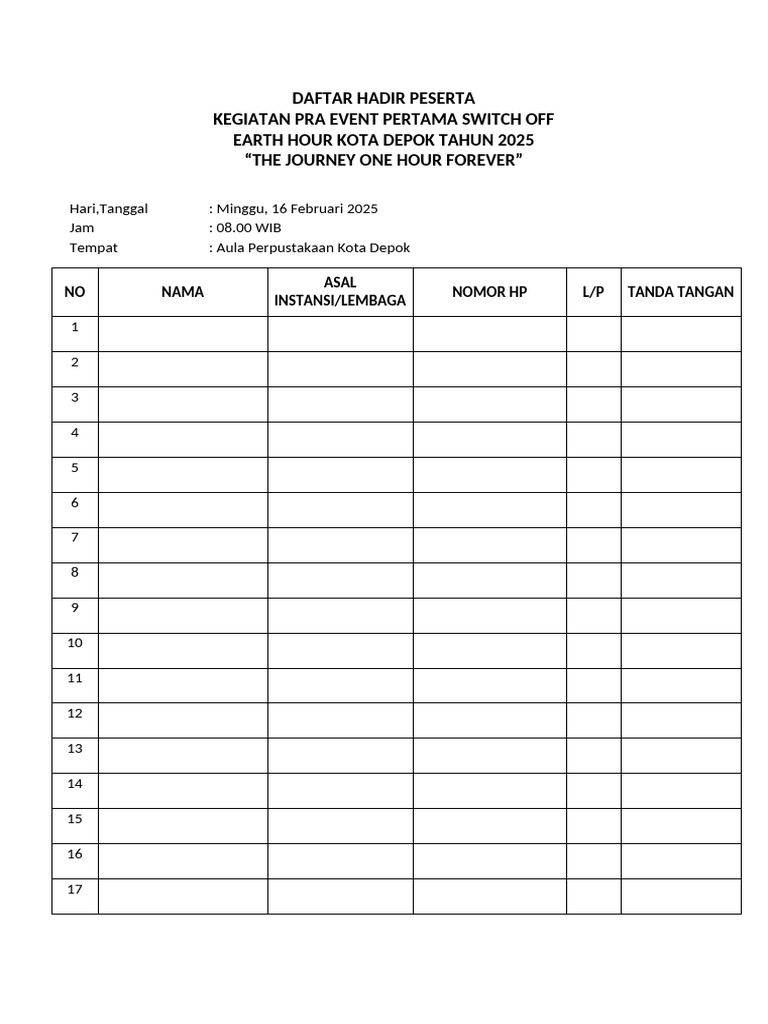 DAFTAR HADIR PESERTA
KEGIATAN PRA EVENT PERTAMA SWITCH OFF
EARTH HOUR KOTA DEPOK TAHUN 2025
“THE JOURNEY ONE HOUR FOREVER”

Hari,Tanggal : Minggu, 16 Februari 2025
Jam : 08.00 WIB
Tempat : Aula Perpustakaan Kota Depok

| NO | NAMA | ASAL INSTANSI/LEMBAGA | NOMOR HP | L/P | TANDA TANGAN |
|---|---|---|---|---|---|
| 1 | | | | | |
| 2 | | | | | |
| 3 | | | | | |
| 4 | | | | | |
| 5 | | | | | |
| 6 | | | | | |
| 7 | | | | | |
| 8 | | | | | |
| 9 | | | | | |
| 10 | | | | | |
| 11 | | | | | |
| 12 | | | | | |
| 13 | | | | | |
| 14 | | | | | |
| 15 | | | | | |
| 16 | | | | | |
| 17 | | | | | |